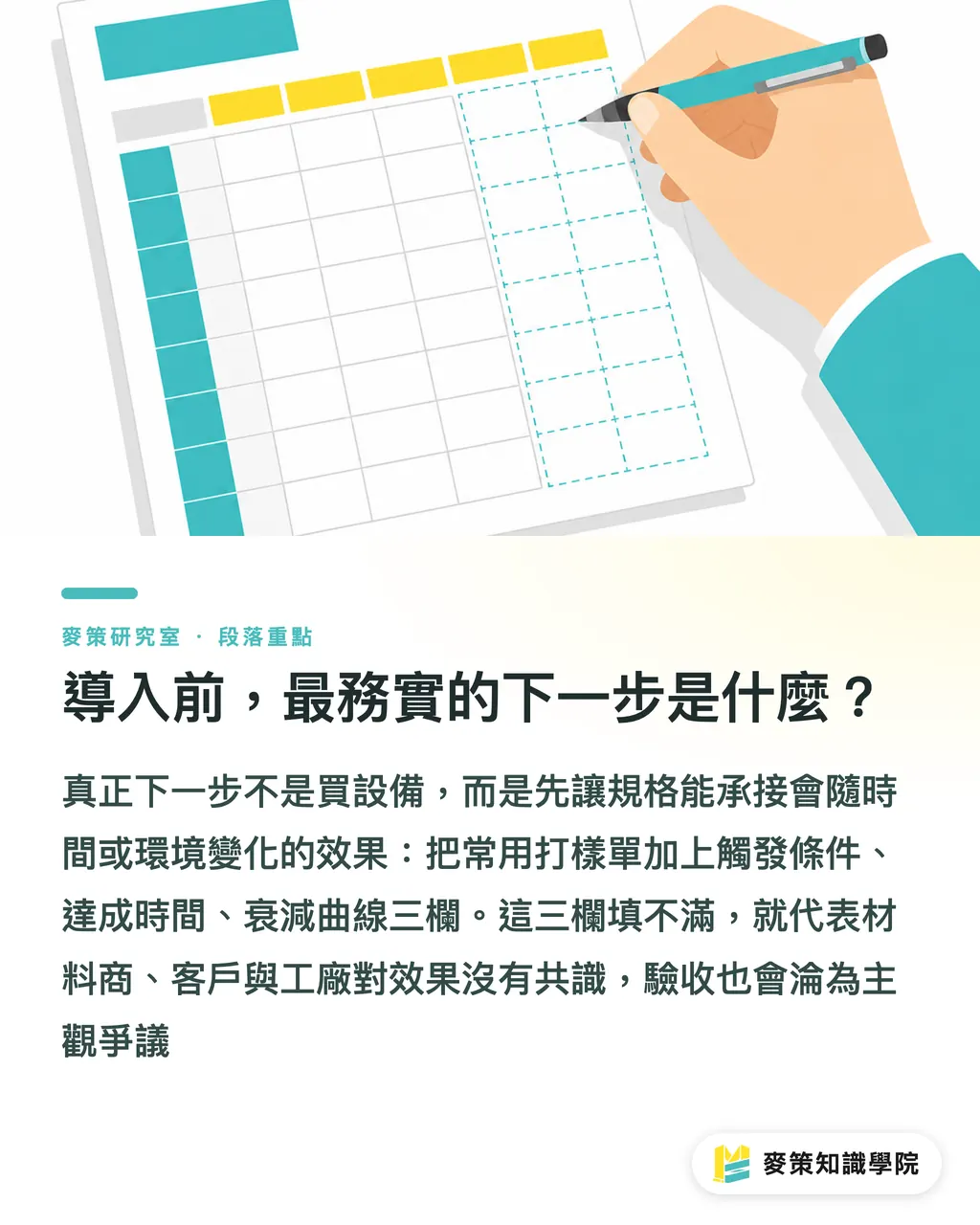 麥策研究室 · 段落重點

導入前，最務實的下一步是什麼？

真正下一步不是買設備，而是先讓規格能承接會隨時間或環境變化的效果：把常用打樣單加上觸發條件、達成時間、衰減曲線三欄。這三欄填不滿，就代表材料商、客戶與工廠對效果沒有共識，驗收也會淪為主觀爭議

麥策知識學院